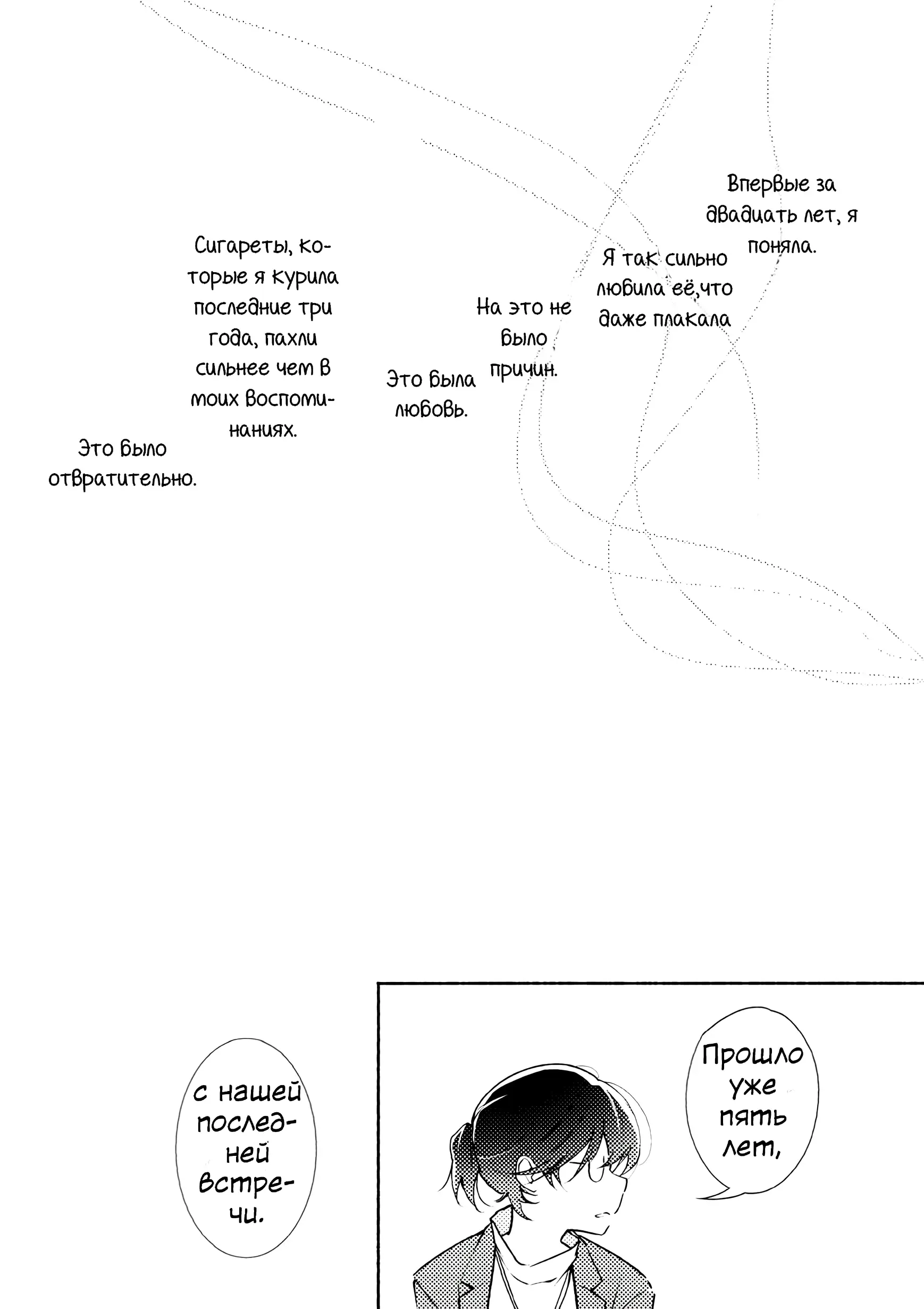 Впервые за двадцать лет, я поняла.

Я так сильно любила её,что даже плакала

На это не было причин.

Это была любовь.

Сигареты, которые я курила последние три года, пахли сильнее чем в моих воспоминаниях.

Это было отвратительно.

Прошло уже пять лет,

с нашей последней встречи.